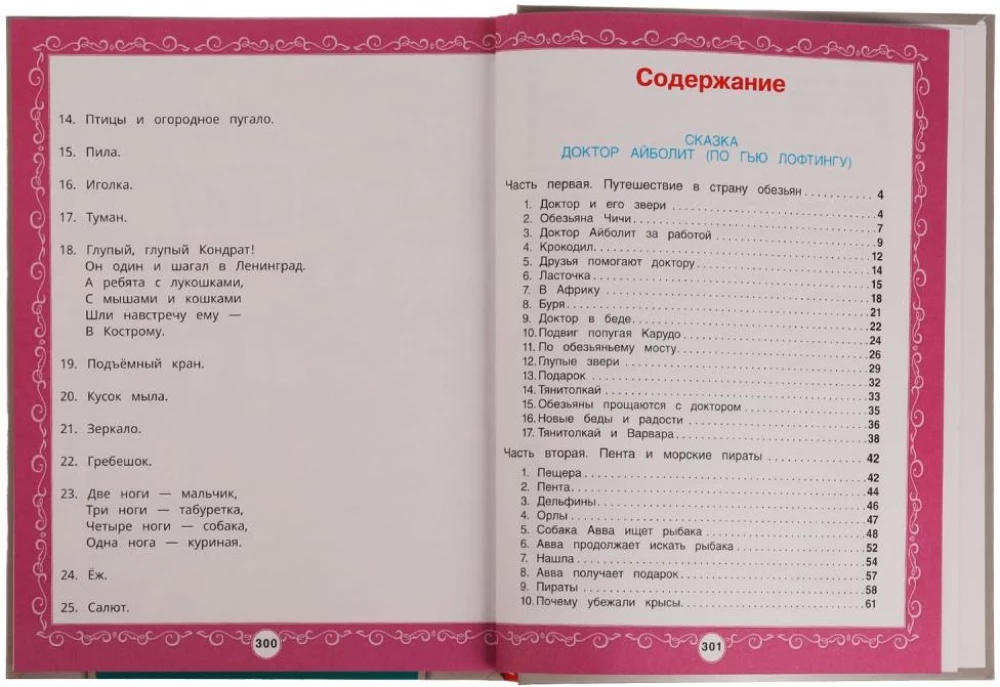 14. Птицы и огородное пугало.

15. Пила.

16. Иголка.

17. Туман.

18. Глупый, глупый Кондрат!
Он один и шагал в Ленинград.
А ребята с лукошками,
С мышами и кошками
Шли навстречу ему —
В Кострому.

19. Подъёмный кран.

20. Кусок мыла.

21. Зеркало.

22. Гребешок.

23. Две ноги — мальчик,
Три ноги — табуретка,
Четыре ноги — собака,
Одна нога — куриная.

24. Ёж.

25. Салют.

300

Содержание

СКАЗКА
ДОКТОР АЙБОЛИТ (ПО ГЬЮ ЛОФТИНГУ)

Часть первая. Путешествие в страну обезьян ........... 4
1. Доктор и его звери ........... 4
2. Обезьяна Чичи ........... 7
3. Доктор Айболит за работой ........... 9
4. Крокодил ........... 12
5. Друзья помогают доктору ........... 14
6. Ласточка ........... 15
7. В Африку ........... 18
8. Буря ........... 21
9. Доктор в беде ........... 22
10. Подвиг попугая Карудо ........... 24
11. По обезьяньему мосту ........... 26
12. Глупые звери ........... 29
13. Подарок ........... 32
14. Тянитолкай ........... 33
15. Обезьяны прощаются с доктором ........... 35
16. Новые беды и радости ........... 36
17. Тянитолкай и Варвара ........... 38
Часть вторая. Пента и морские пираты ........... 42
1. Пещера ........... 42
2. Пента ........... 44
3. Дельфины ........... 46
4. Орлы ........... 47
5. Собака Авва ищет рыбака ........... 48
6. Авва продолжает искать рыбака ........... 52
7. Нашла ........... 54
8. Авва получает подарок ........... 57
9. Пираты ........... 58
10. Почему убежали крысы ........... 61

301